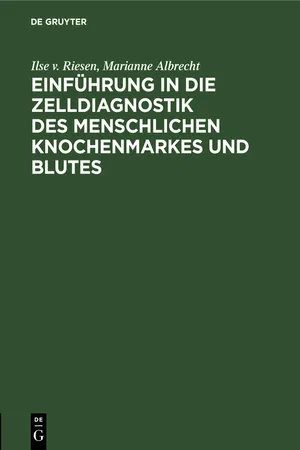 DE GRUYTER

Ilse v. Riesen, Marianne Albrecht

EINFÜHRUNG IN DIE ZELLDIAGNOSTIK DES MENSCHLICHEN KNOCHENMARKES UND BLUTES

DE G